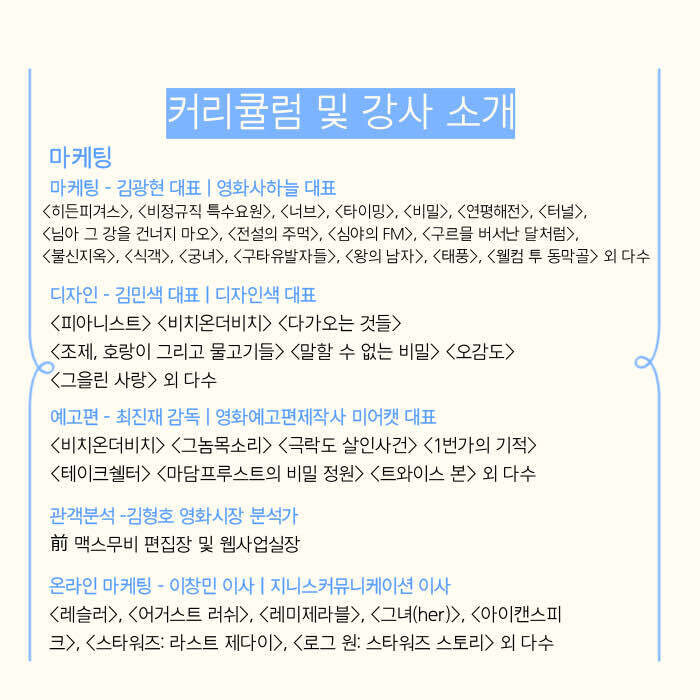 커리큘럼 및 강사 소개

마케팅

마케팅 - 김광현 대표 | 영화사하늘 대표
<히든피겨스>, <비정규직 특수요원>, <너브>, <타이밍>, <비밀>, <연평해전>, <터널>, <님아 그 강을 건너지 마오>, <전설의 주먹>, <심야의 FM>, <구르믈 버서난 달처럼>, <불신지옥>, <식객>, <궁녀>, <구타유발자들>, <왕의 남자>, <태풍>, <웰컴 투 동막골> 외 다수

디자인 - 김민색 대표 | 디자인색 대표
<피아니스트> <비치온더비치> <다가오는 것들>
<조제, 호랑이 그리고 물고기들> <말할 수 없는 비밀> <오감도>
<그을린 사랑> 외 다수

예고편 - 최진재 감독 | 영화예고편제작사 미어캣 대표
<비치온더비치> <그놈목소리> <극락도 살인사건> <1번가의 기적>
<테이크쉘터> <마담프루스트의 비밀 정원> <트와이스 본> 외 다수

관객분석 -김형호 영화시장 분석가
前 맥스무비 편집장 및 웹사업실장

온라인 마케팅 - 이창민 이사 | 지니스커뮤니케이션 이사
<레슬러>, <어거스트 러쉬>, <레미제라블>, <그녀(her)>, <아이캔스피크>, <스타워즈: 라스트 제다이>, <로그 원: 스타워즈 스토리> 외 다수